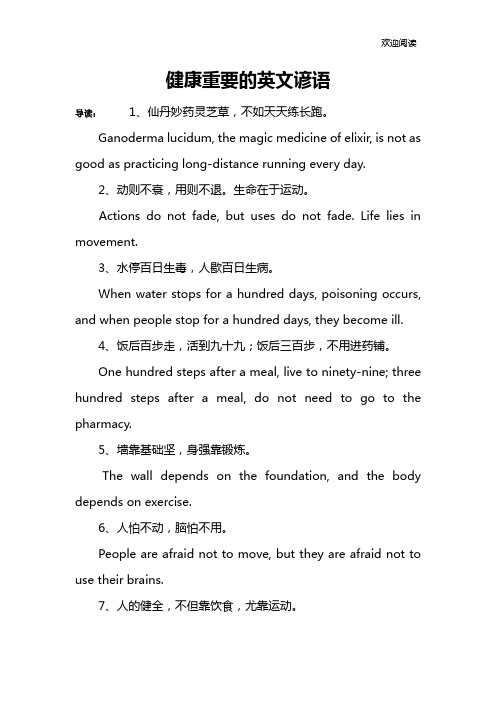 欢迎阅读

健康重要的英文谚语

导读： 1、仙丹妙药灵芝草，不如天天练长跑。

Ganoderma lucidum, the magic medicine of elixir, is not as good as practicing long-distance running every day.

2、动则不衰，用则不退。生命在于运动。

Actions do not fade, but uses do not fade. Life lies in movement.

3、水停百日生毒，人歇百日生病。

When water stops for a hundred days, poisoning occurs, and when people stop for a hundred days, they become ill.

4、饭后百步走，活到九十九；饭后三百步，不用进药铺。

One hundred steps after a meal, live to ninety-nine; three hundred steps after a meal, do not need to go to the pharmacy.

5、墙靠基础坚，身强靠锻炼。

The wall depends on the foundation, and the body depends on exercise.

6、人怕不动，脑怕不用。

People are afraid not to move, but they are afraid not to use their brains.

7、人的健全，不但靠饮食，尤靠运动。